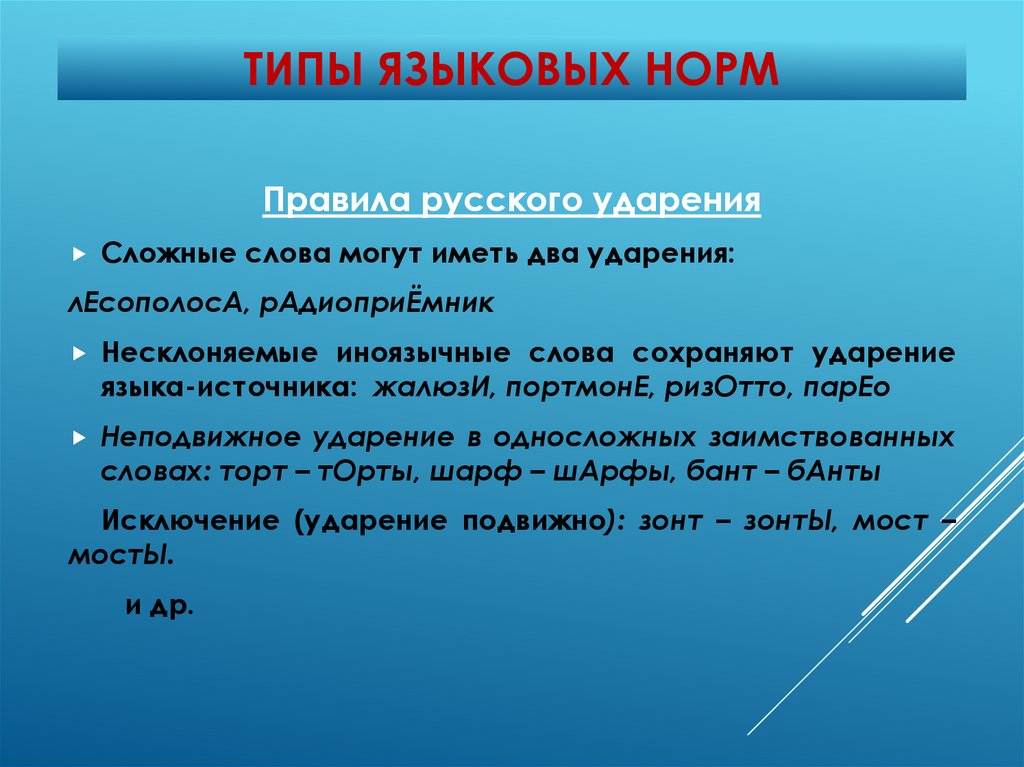 ТИПЫ ЯЗЫКОВЫХ НОРМ

Правила русского ударения

Сложные слова могут иметь два ударения:

лЕсополосА, рАдиоприЁмник

Несклоняемые иноязычные слова сохраняют ударение языка-источника: жалюзИ, портмонЕ, ризОтто, парЕо

Неподвижное ударение в односложных заимствованных словах: торт – тОрты, шарф – шАрфы, бант – бАнты

Исключение (ударение подвижно): зонт – зонтЫ, мост – мостЫ.

и др.